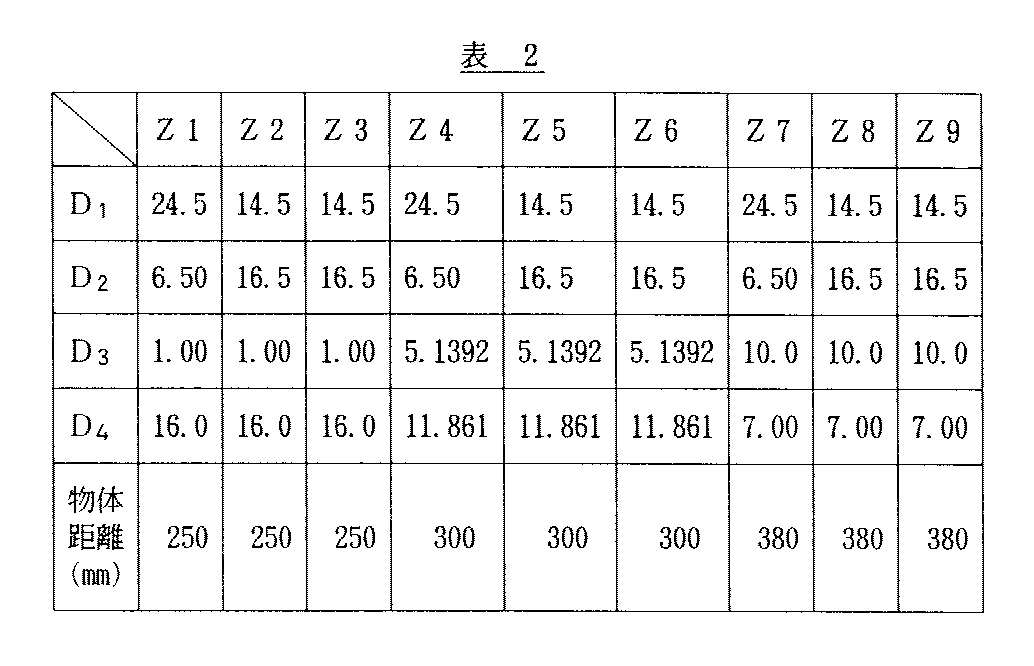 表 2

| | Z 1 | Z 2 | Z 3 | Z 4 | Z 5 | Z 6 | Z 7 | Z 8 | Z 9 |
|---|---|---|---|---|---|---|---|---|---|
| $D_1$ | 24.5 | 14.5 | 14.5 | 24.5 | 14.5 | 14.5 | 24.5 | 14.5 | 14.5 |
| $D_2$ | 6.50 | 16.5 | 16.5 | 6.50 | 16.5 | 16.5 | 6.50 | 16.5 | 16.5 |
| $D_3$ | 1.00 | 1.00 | 1.00 | 5.1392 | 5.1392 | 5.1392 | 10.0 | 10.0 | 10.0 |
| $D_4$ | 16.0 | 16.0 | 16.0 | 11.861 | 11.861 | 11.861 | 7.00 | 7.00 | 7.00 |
| 物体距離(mm) | 250 | 250 | 250 | 300 | 300 | 300 | 380 | 380 | 380 |